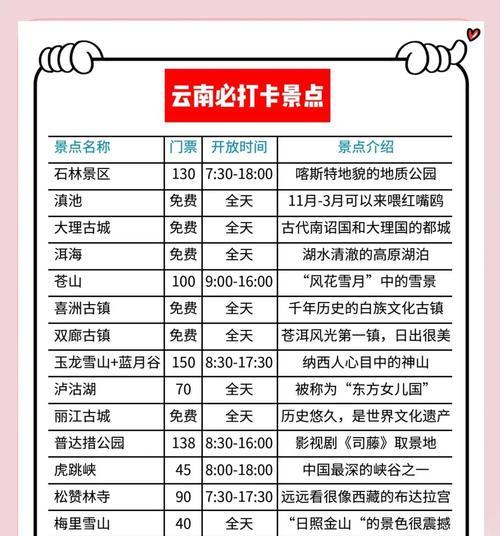 云南必打卡景点

| 景点名称 | 门票 | 开放时间 | 景点介绍 |
|---|---|---|---|
| 石林景区 | 130 | 7:30-18:00 | 喀斯特地貌的地质公园 |
| 滇池 | 免费 | 全天 | 11月-3月可以来喂红嘴鸥 |
| 大理古城 | 免费 | 全天 | 古代南诏国和大理国的都城 |
| 洱海 | 免费 | 全天 | 湖水清澈的高原湖泊 |
| 苍山 | 100 | 9:00-16:00 | “风花雪月”中的雪景 |
| 喜洲古镇 | 免费 | 全天 | 千年历史的白族文化古镇 |
| 双廊古镇 | 免费 | 全天 | 苍洱风光第一镇，日出很美 |
| 玉龙雪山+蓝月谷 | 150 | 8:30-17:30 | 纳西人心目中的神山 |
| 泸沽湖 | 70 | 全天 | 被称为“东方女儿国” |
| 丽江古城 | 免费 | 全天 | 历史悠久，是世界文化遗产 |
| 普达措公园 | 138 | 8:30-16:00 | 影视剧《司藤》取景地 |
| 虎跳峡 | 45 | 8:00-18:00 | 中国最深的峡谷之一 |
| 松赞林寺 | 90 | 7:30-17:30 | 远远看很像西藏的布达拉宫 |
| 梅里雪山 | 40 | 全天 | “日照金山“的景色很震撼 |